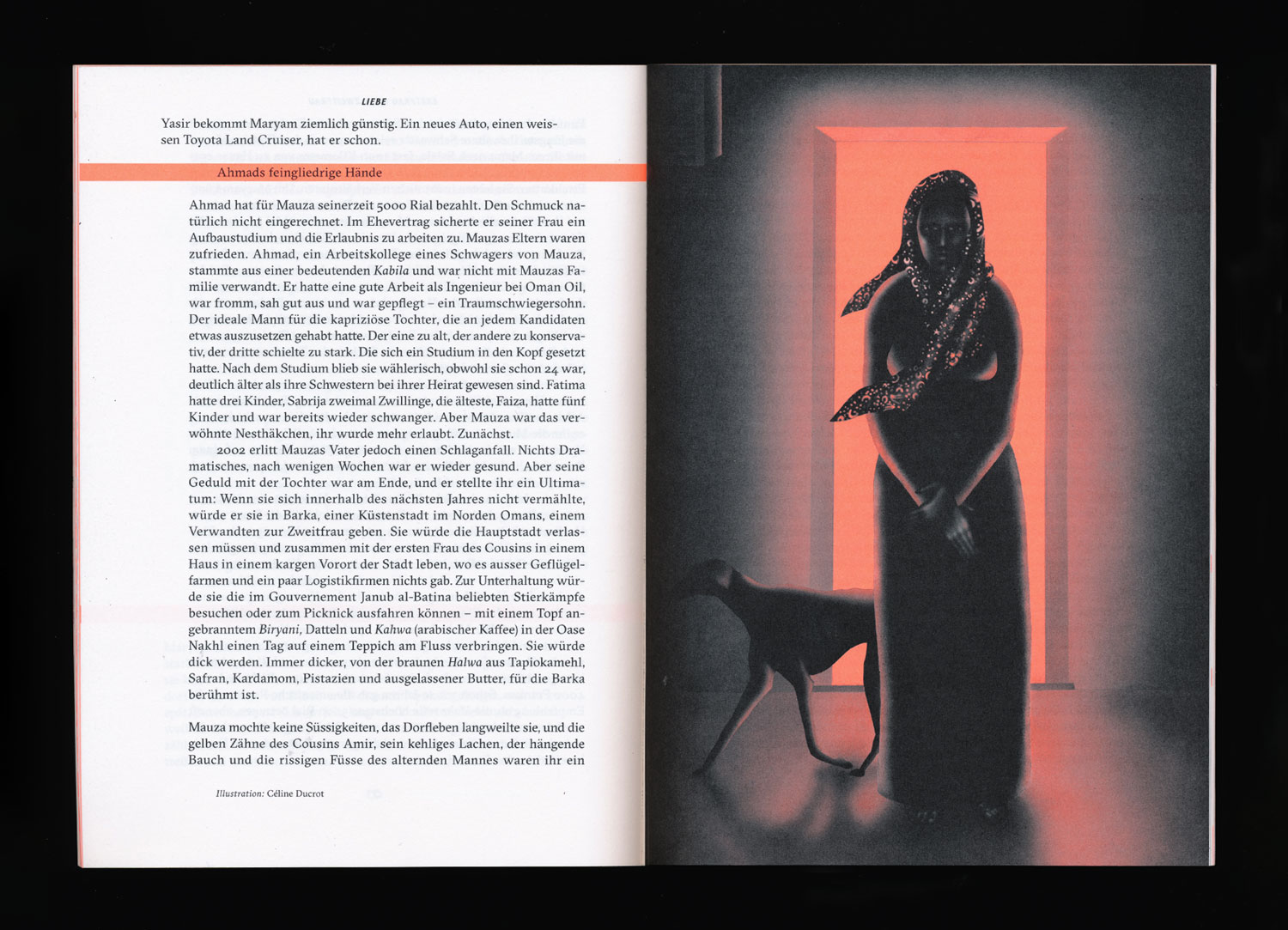 LIEBE

Yasir bekommt Maryam ziemlich günstig. Ein neues Auto, einen weissen Toyota Land Cruiser, hat er schon.

Ahmads feingliedrige Hände

Ahmad hat für Mauza seinerzeit 5000 Rial bezahlt. Den Schmuck natürlich nicht eingerechnet. Im Ehevertrag sicherte er seiner Frau ein Aufbaustudium und die Erlaubnis zu arbeiten zu. Mauzas Eltern waren zufrieden. Ahmad, ein Arbeitskollege eines Schwagers von Mauza, stammte aus einer bedeutenden Kabila und war nicht mit Mauzas Familie verwandt. Er hatte eine gute Arbeit als Ingenieur bei Oman Oil, war fromm, sah gut aus und war gepflegt – ein Traumschwiegersohn. Der ideale Mann für die kapriziöse Tochter, die an jedem Kandidaten etwas auszusetzen gehabt hatte. Der eine zu alt, der andere zu konservativ, der dritte schielte zu stark. Die sich ein Studium in den Kopf gesetzt hatte. Nach dem Studium blieb sie wählerisch, obwohl sie schon 24 war, deutlich älter als ihre Schwestern bei ihrer Heirat gewesen sind. Fatima hatte drei Kinder, Sabrija zweimal Zwillinge, die älteste, Faiza, hatte fünf Kinder und war bereits wieder schwanger. Aber Mauza war das verwöhnte Nesthäkchen, ihr wurde mehr erlaubt. Zunächst.

2002 erlitt Mauzas Vater jedoch einen Schlaganfall. Nichts Dramatisches, nach wenigen Wochen war er wieder gesund. Aber seine Geduld mit der Tochter war am Ende, und er stellte ihr ein Ultimatum: Wenn sie sich innerhalb des nächsten Jahres nicht vermählte, würde er sie in Barka, einer Küstenstadt im Norden Omans, einem Verwandten zur Zweitfrau geben. Sie würde die Hauptstadt verlassen müssen und zusammen mit der ersten Frau des Cousins in einem Haus in einem kargen Vorort der Stadt leben, wo es ausser Geflügelfarmen und ein paar Logistikfirmen nichts gab. Zur Unterhaltung würde sie die im Gouvernement Janub al-Batina beliebten Stierkämpfe besuchen oder zum Picknick ausfahren können – mit einem Topf angebranntem Biryani, Datteln und Kahwa (arabischer Kaffee) in der Oase Nakhl einen Tag auf einem Teppich am Fluss verbringen. Sie würde dick werden. Immer dicker, von der braunen Halwa aus Tapiokamehl, Safran, Kardamom, Pistazien und ausgelassener Butter, für die Barka berühmt ist.

Mauza mochte keine Süssigkeiten, das Dorfleben langweilte sie, und die gelben Zähne des Cousins Amir, sein kehliges Lachen, der hängende Bauch und die rissigen Füsse des alternden Mannes waren ihr ein

Illustration: Céline Ducrot